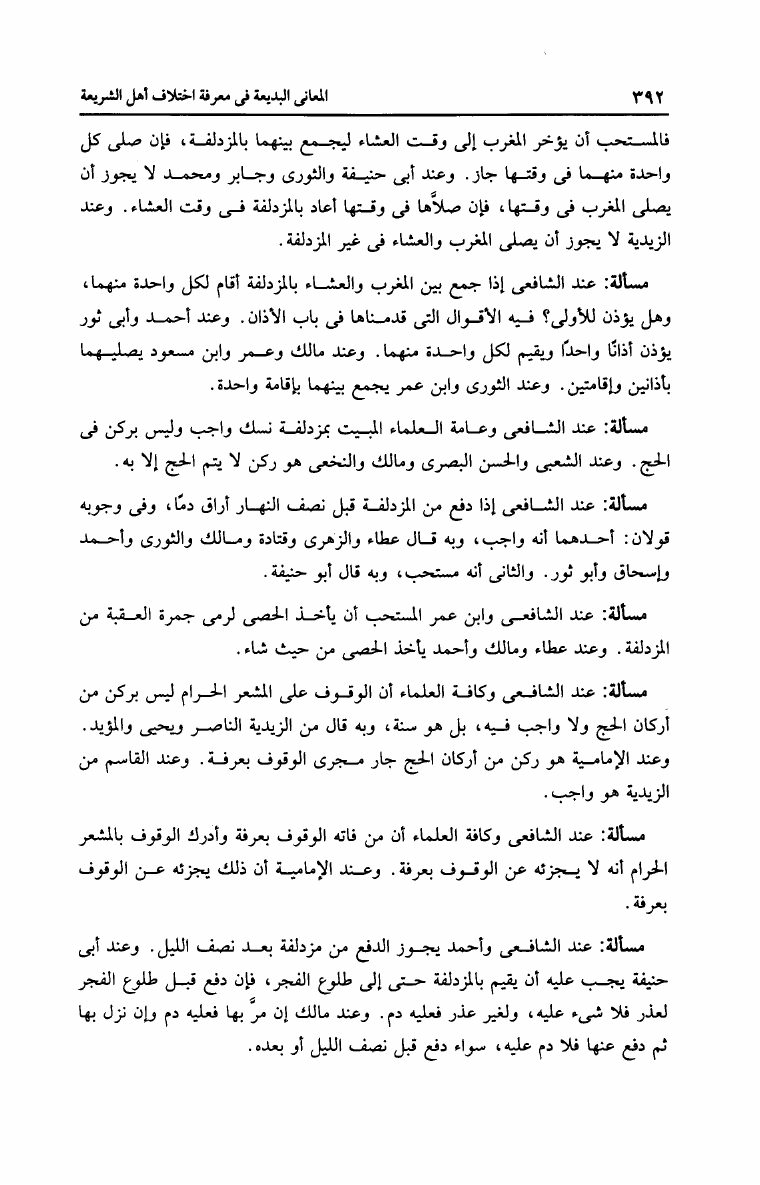 ٣٩٢ المعانى البديعة فى معرفة اختلاف أهل الشريعة

فالمستحب أن يؤخر المغرب إلى وقت العشاء ليجمع بينهما بالمزدلفة، فإن صلى كل واحدة منهما فى وقتها جاز. وعند أبى حنيفة والثورى وجابر ومحمد لا يجوز أن يصلى المغرب فى وقتها، فإن صلاَّها فى وقتها أعاد بالمزدلفة فى وقت العشاء. وعند الزيدية لا يجوز أن يصلى المغرب والعشاء فى غير المزدلفة.

مسألة: عند الشافعى إذا جمع بين المغرب والعشاء بالمزدلفة أقام لكل واحدة منهما، وهل يؤذن للأولى؟ فيه الأقوال التى قدمناها فى باب الأذان. وعند أحمد وأبى ثور يؤذن أذانًا واحدًا ويقيم لكل واحدة منهما. وعند مالك وعمر وابن مسعود يصليهما بأذانين وإقامتين. وعند الثورى وابن عمر يجمع بينهما بإقامة واحدة.

مسألة: عند الشافعى وعامة العلماء المبيت بمزدلفة نسك واجب وليس بركن فى الحج. وعند الشعبى والحسن البصرى ومالك والنخعى هو ركن لا يتم الحج إلا به.

مسألة: عند الشافعى إذا دفع من المزدلفة قبل نصف النهار أراق دمًا، وفى وجوبه قولان: أحدهما أنه واجب، وبه قال عطاء والزهرى وقتادة ومالك والثورى وأحمد وإسحاق وأبو ثور. والثانى أنه مستحب، وبه قال أبو حنيفة.

مسألة: عند الشافعى وابن عمر المستحب أن يأخذ الحصى لرمى جمرة العقبة من المزدلفة. وعند عطاء ومالك وأحمد يأخذ الحصى من حيث شاء.

مسألة: عند الشافعى وكافة العلماء أن الوقوف على المشعر الحرام ليس بركن من أركان الحج ولا واجب فيه، بل هو سنة، وبه قال من الزيدية الناصر ويحيى والمؤيد. وعند الإمامية هو ركن من أركان الحج جار مجرى الوقوف بعرفة. وعند القاسم من الزيدية هو واجب.

مسألة: عند الشافعى وكافة العلماء أن من فاته الوقوف بعرفة وأدرك الوقوف بالمشعر الحرام أنه لا يجزئه عن الوقوف بعرفة. وعند الإمامية أن ذلك يجزئه عن الوقوف بعرفة.

مسألة: عند الشافعى وأحمد يجوز الدفع من مزدلفة بعد نصف الليل. وعند أبى حنيفة يجب عليه أن يقيم بالمزدلفة حتى إلى طلوع الفجر، فإن دفع قبل طلوع الفجر لعذر فلا شىء عليه، ولغير عذر فعليه دم. وعند مالك إن مرَّ بها فعليه دم وإن نزل بها ثم دفع عنها فلا دم عليه، سواء دفع قبل نصف الليل أو بعده.